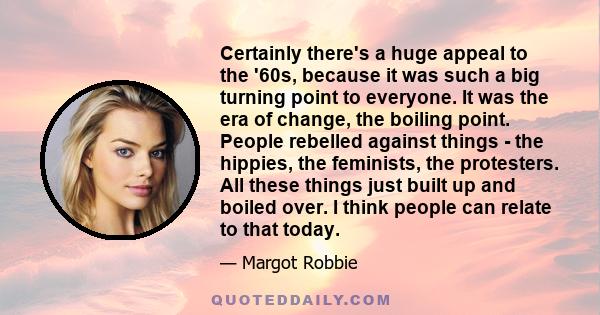 Certainly there's a huge appeal to the '60s, because it was such a big turning point to everyone. It was the era of change, the boiling point. People rebelled against things - the hippies, the feminists, the protesters. All these things just built up and boiled over. I think people can relate to that today.

— Margot Robbie

QUOTEDDAILY.COM